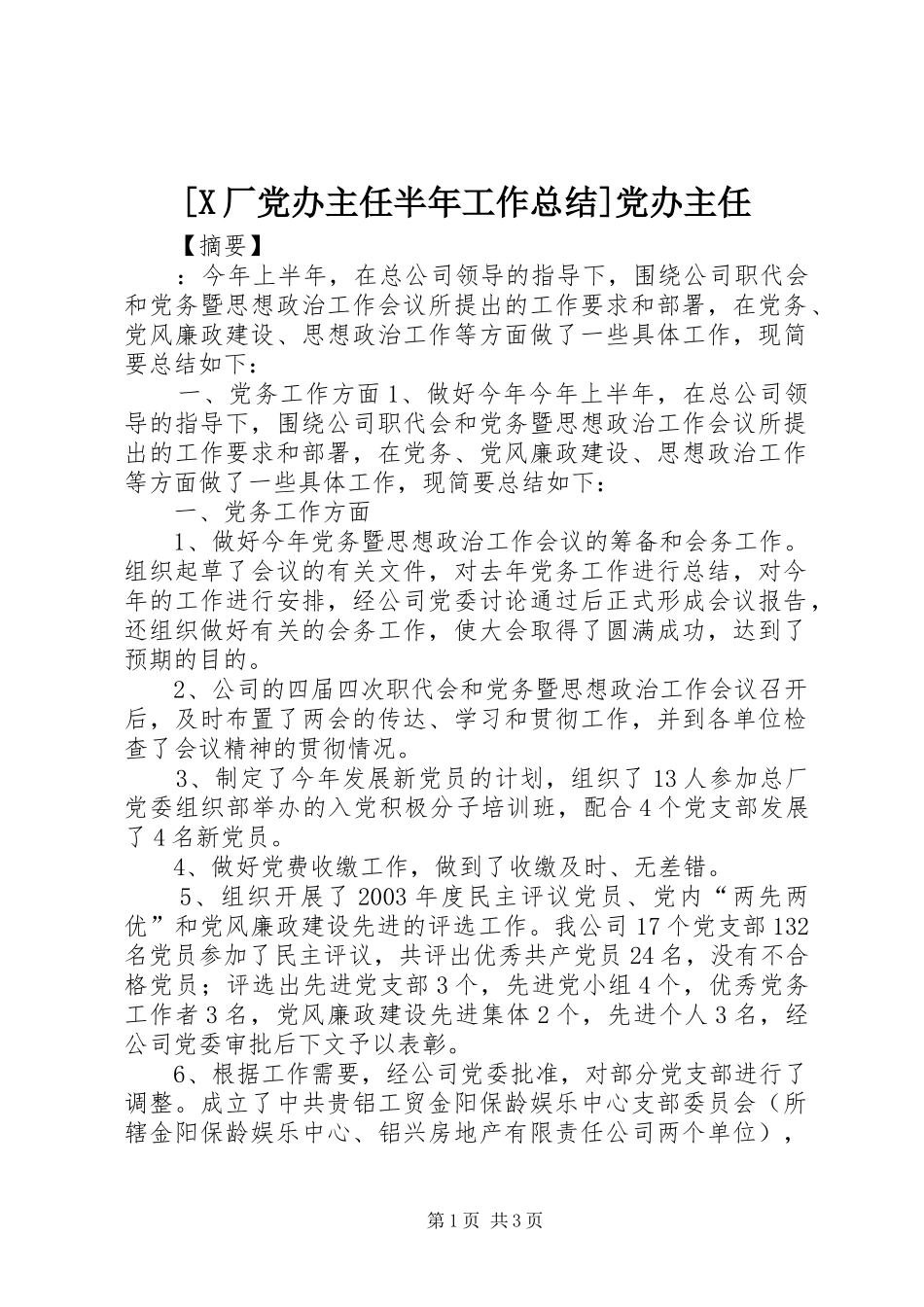 [X厂党办主任半年工作总结]党办主任

【摘要】

：今年上半年，在总公司领导的指导下，围绕公司职代会和党务暨思想政治工作会议所提出的工作要求和部署，在党务、党风廉政建设、思想政治工作等方面做了一些具体工作，现简要总结如下：

一、党务工作方面1、做好今年今年上半年，在总公司领导的指导下，围绕公司职代会和党务暨思想政治工作会议所提出的工作要求和部署，在党务、党风廉政建设、思想政治工作等方面做了一些具体工作，现简要总结如下：

一、党务工作方面

1、做好今年党务暨思想政治工作会议的筹备和会务工作。组织起草了会议的有关文件，对去年党务工作进行总结，对今年的工作进行安排，经公司党委讨论通过后正式形成会议报告，还组织做好有关的会务工作，使大会取得了圆满成功，达到了预期的目的。

2、公司的四届四次职代会和党务暨思想政治工作会议召开后，及时布置了两会的传达、学习和贯彻工作，并到各单位检查了会议精神的贯彻情况。

3、制定了今年发展新党员的计划，组织了13人参加总厂党委组织部举办的入党积极分子培训班，配合4个党支部发展了4名新党员。

4、做好党费收缴工作，做到了收缴及时、无差错。

5、组织开展了2003年度民主评议党员、党内“两先两优”和党风廉政建设先进的评选工作。我公司17个党支部132名党员参加了民主评议，共评出优秀共产党员24名，没有不合格党员；评选出先进党支部3个，先进党小组4个，优秀党务工作者3名，党风廉政建设先进集体2个，先进个人3名，经公司党委审批后下文予以表彰。

6、根据工作需要，经公司党委批准，对部分党支部进行了调整。成立了中共贵铝工贸金阳保龄娱乐中心支部委员会（所辖金阳保龄娱乐中心、铝兴房地产有限责任公司两个单位），

第1页 共3页